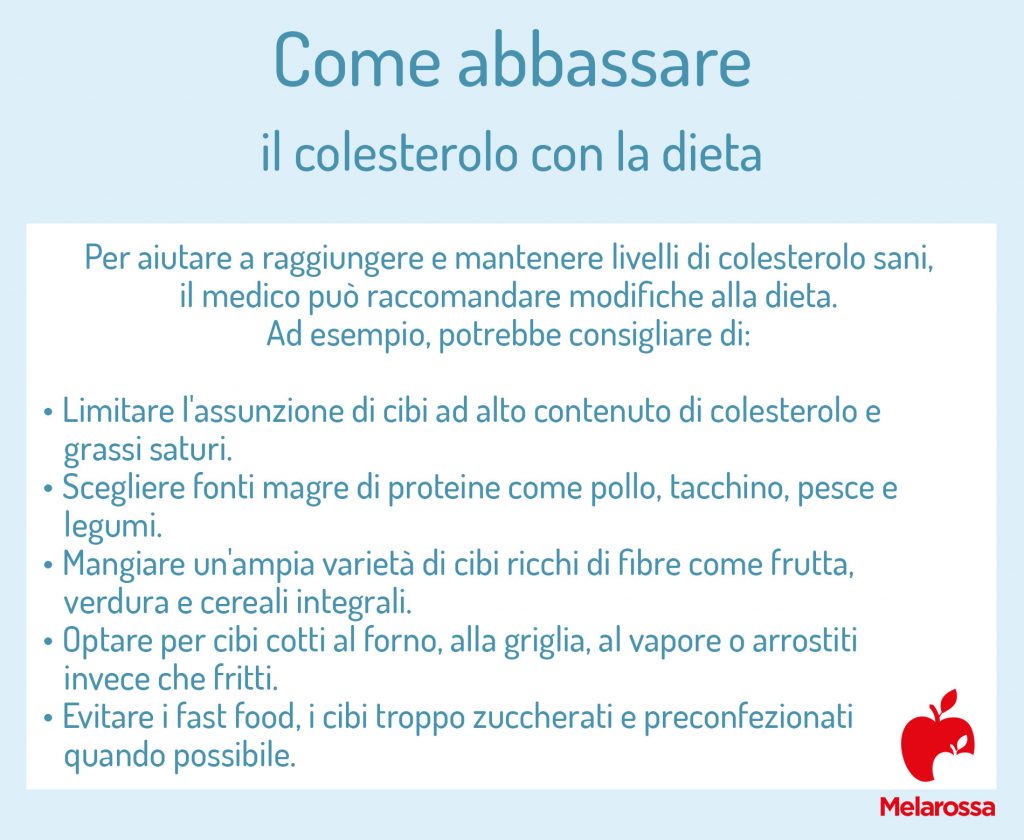 Come abbassare

il colesterolo con la dieta

Per aiutare a raggiungere e mantenere livelli di colesterolo sani, il medico può raccomandare modifiche alla dieta. Ad esempio, potrebbe consigliare di:

• Limitare l'assunzione di cibi ad alto contenuto di colesterolo e grassi saturi.
• Scegliere fonti magre di proteine come pollo, tacchino, pesce e legumi.
• Mangiare un'ampia varietà di cibi ricchi di fibre come frutta, verdura e cereali integrali.
• Optare per cibi cotti al forno, alla griglia, al vapore o arrostiti invece che fritti.
• Evitare i fast food, i cibi troppo zuccherati e preconfezionati quando possibile.

Melarossa